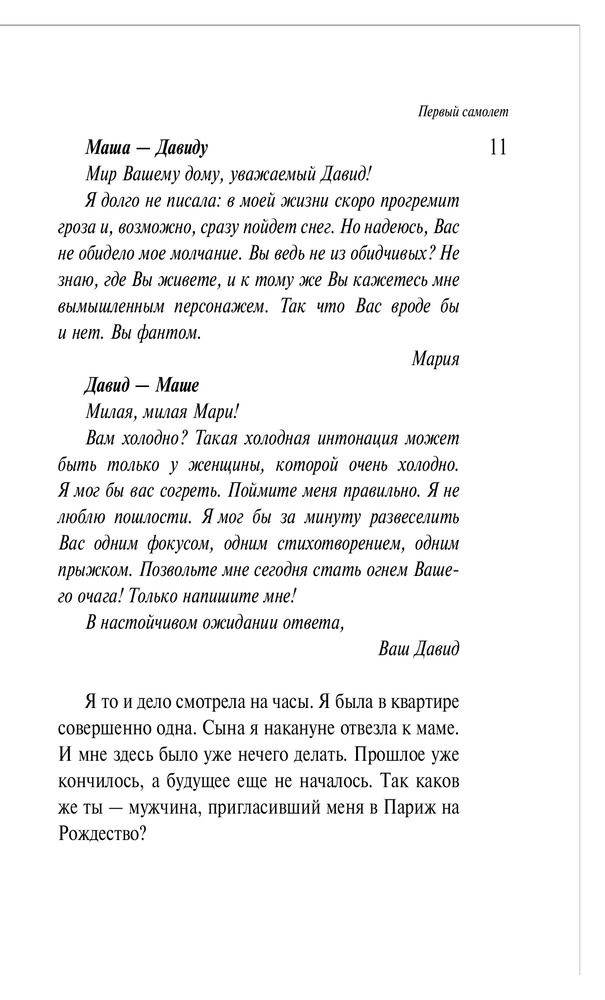 Первый самолет

11

Маша — Давиду

Мир Вашему дому, уважаемый Давид!

Я долго не писала: в моей жизни скоро прогремит гроза и, возможно, сразу пойдет снег. Но надеюсь, Вас не обидело мое молчание. Вы ведь не из обидчивых? Не знаю, где Вы живете, и к тому же Вы кажетесь мне вымышленным персонажем. Так что Вас вроде бы и нет. Вы фантом.

Мария

Давид — Маше

Милая, милая Мари!

Вам холодно? Такая холодная интонация может быть только у женщины, которой очень холодно. Я мог бы вас согреть. Поймите меня правильно. Я не люблю пошлости. Я мог бы за минуту развеселить Вас одним фокусом, одним стихотворением, одним прыжком. Позвольте мне сегодня стать огнем Вашего очага! Только напишите мне!

В настойчивом ожидании ответа,

Ваш Давид

Я то и дело смотрела на часы. Я была в квартире совершенно одна. Сына я накануне отвезла к маме. И мне здесь было уже нечего делать. Прошлое уже кончилось, а будущее еще не началось. Так каков же ты — мужчина, пригласивший меня в Париж на Рождество?